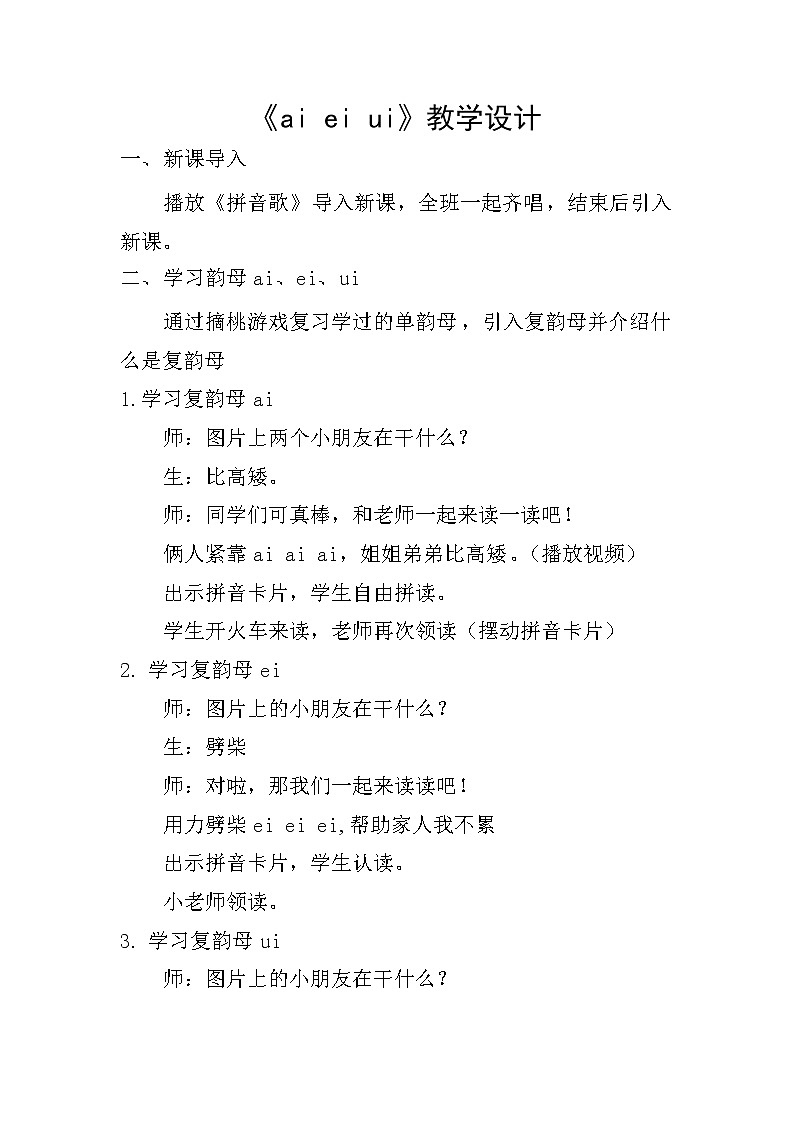 《ai ei ui》教学设计

一、新课导入

播放《拼音歌》导入新课，全班一起齐唱，结束后引入新课。

二、学习韵母 ai、ei、ui

通过摘桃游戏复习学过的单韵母，引入复韵母并介绍什么是复韵母

1.学习复韵母 ai

师：图片上两个小朋友在干什么？

生：比高矮。

师：同学们可真棒，和老师一起来读一读吧！

俩人紧靠 ai ai ai，姐姐弟弟比高矮。（播放视频）

出示拼音卡片，学生自由拼读。

学生开火车来读，老师再次领读（摆动拼音卡片）

2. 学习复韵母 ei

师：图片上的小朋友在干什么？

生：劈柴

师：对啦，那我们一起来读读吧！

用力劈柴 ei ei ei,帮助家人我不累

出示拼音卡片，学生认读。

小老师领读。

3. 学习复韵母 ui

师：图片上的小朋友在干什么？